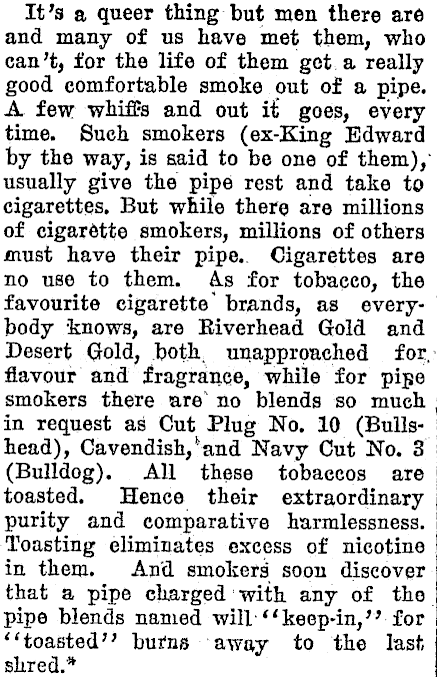 It's a queer thing but men there are and many of us have met them, who can't, for the life of them get a really good comfortable smoke out of a pipe. A few whiffs and out it goes, every time. Such smokers (ex-King Edward by the way, is said to be one of them), usually give the pipe rest and take to cigarettes. But while there are millions of cigarette smokers, millions of others must have their pipe. Cigarettes are no use to them. As for tobacco, the favourite cigarette brands, as everybody knows, are Riverhead Gold and Desert Gold, both unapproached for flavour and fragrance, while for pipe smokers there are no blends so much in request as Cut Plug No. 10 (Bullshead), Cavendish, and Navy Cut No. 3 (Bulldog). All these tobaccos are toasted. Hence their extraordinary purity and comparative harmlessness. Toasting eliminates excess of nicotine in them. And smokers soon discover that a pipe charged with any of the pipe blends named will "keep-in," for "toasted" burns away to the last shred.*